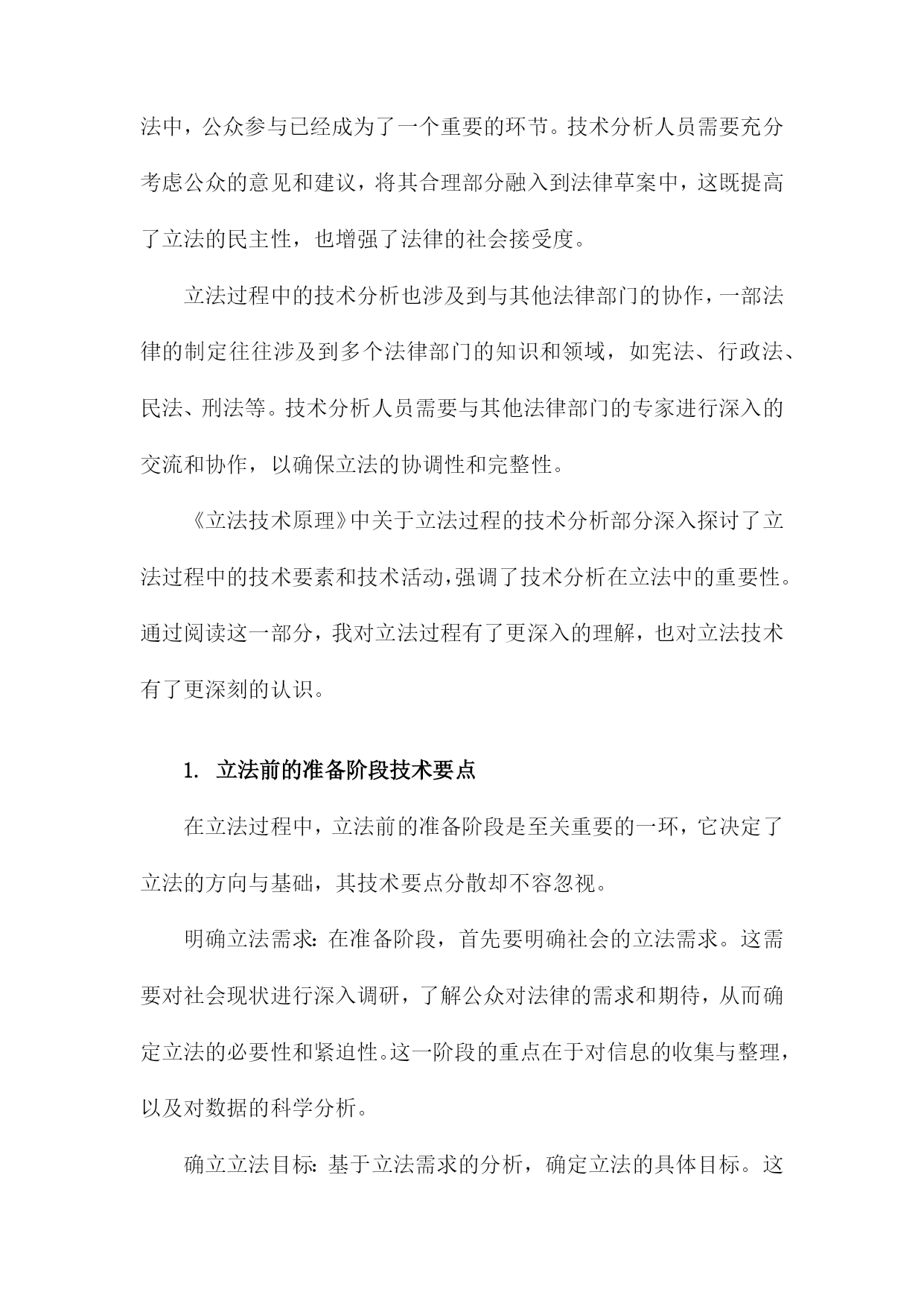 法中，公众参与已经成为了一个重要的环节。技术分析人员需要充分考虑公众的意见和建议，将其合理部分融入到法律草案中，这既提高了立法的民主性，也增强了法律的社会接受度。

立法过程中的技术分析也涉及到与其他法律部门的协作，一部法律的制定往往涉及到多个法律部门的知识和领域，如宪法、行政法、民法、刑法等。技术分析人员需要与其他法律部门的专家进行深入的交流和协作，以确保立法的协调性和完整性。

《立法技术原理》中关于立法过程的技术分析部分深入探讨了立法过程中的技术要素和技术活动，强调了技术分析在立法中的重要性。通过阅读这一部分，我对立法过程有了更深入的理解，也对立法技术有了更深刻的认识。

1. 立法前的准备阶段技术要点

在立法过程中，立法前的准备阶段是至关重要的一环，它决定了立法的方向与基础，其技术要点分散却不容忽视。

明确立法需求：在准备阶段，首先要明确社会的立法需求。这需要对社会现状进行深入调研，了解公众对法律的需求和期待，从而确定立法的必要性和紧迫性。这一阶段的重点在于对信息的收集与整理，以及对数据的科学分析。

确立立法目标：基于立法需求的分析，确定立法的具体目标。这